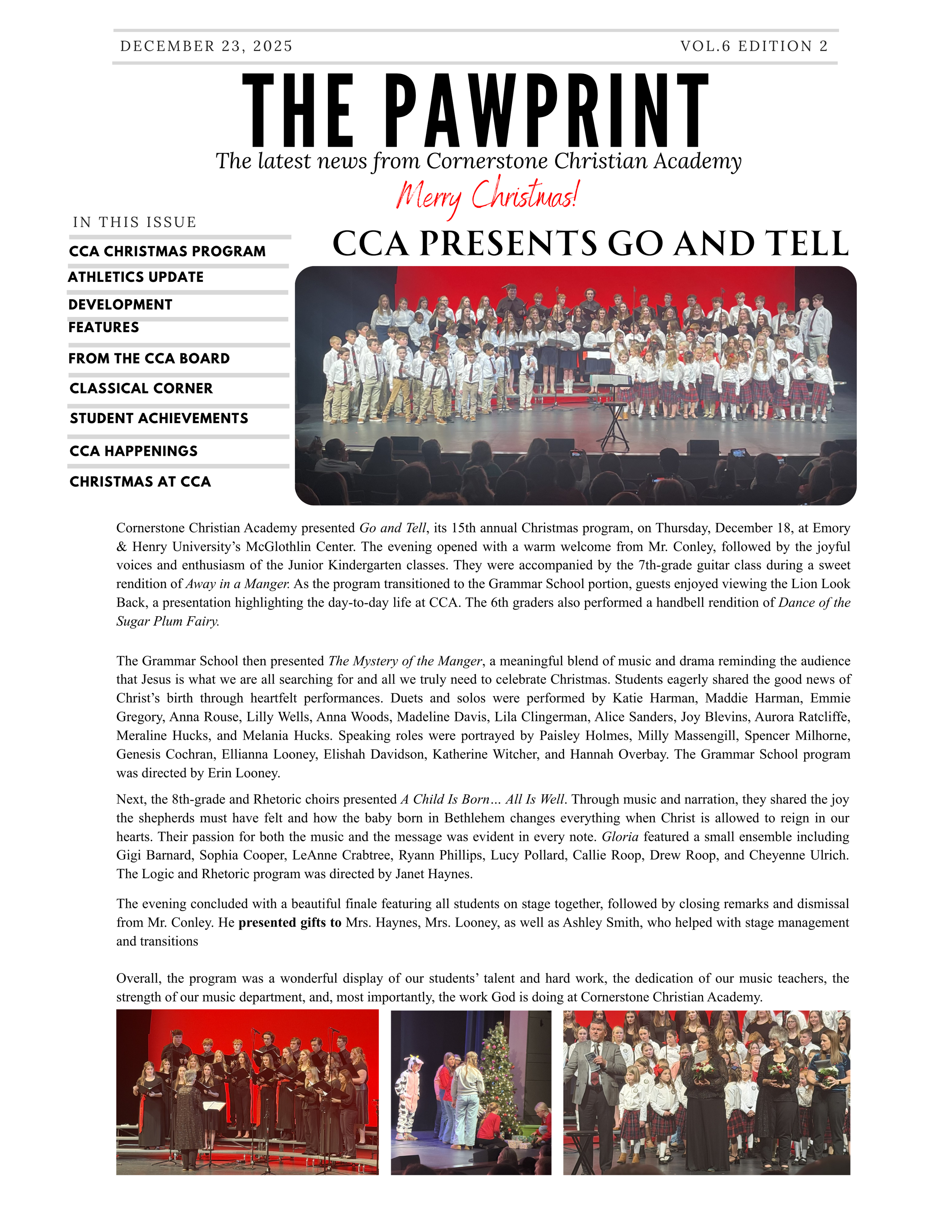 DECEMBER 23, 2025

VOL.6 EDITION 2

THE PAWPRINT

The latest news from Cornerstone Christian Academy

Merry Christmas!

IN THIS ISSUE

CCA CHRISTMAS PROGRAM

ATHLETICS UPDATE

DEVELOPMENT

FEATURES

FROM THE CCA BOARD

CLASSICAL CORNER

STUDENT ACHIEVEMENTS

CCA HAPPENINGS

CHRISTMAS AT CCA

CCA PRESENTS GO AND TELL

Cornerstone Christian Academy presented Go and Tell, its 15th annual Christmas program, on Thursday, December 18, at Emory & Henry University's McGlothlin Center. The evening opened with a warm welcome from Mr. Conley, followed by the joyful voices and enthusiasm of the Junior Kindergarten classes. They were accompanied by the 7th-grade guitar class during a sweet rendition of Away in a Manger. As the program transitioned to the Grammar School portion, guests enjoyed viewing the Lion Look Back, a presentation highlighting the day-to-day life at CCA. The 6th graders also performed a handbell rendition of Dance of the Sugar Plum Fairy.

The Grammar School then presented The Mystery of the Manger, a meaningful blend of music and drama reminding the audience that Jesus is what we are all searching for and all we truly need to celebrate Christmas. Students eagerly shared the good news of Christ's birth through heartfelt performances. Duets and solos were performed by Katie Harman, Maddie Harman, Emmie Gregory, Anna Rouse, Lilly Wells, Anna Woods, Madeline Davis, Lila Clingerman, Alice Sanders, Joy Blevins, Aurora Ratcliffe, Meraline Hucks, and Melania Hucks. Speaking roles were portrayed by Paisley Holmes, Milly Massengill, Spencer Milhorne, Genesis Cochran, Ellianna Looney, Elishah Davidson, Katherine Witcher, and Hannah Overbay. The Grammar School program was directed by Erin Looney.

Next, the 8th-grade and Rhetoric choirs presented A Child Is Born… All Is Well. Through music and narration, they shared the joy the shepherds must have felt and how the baby born in Bethlehem changes everything when Christ is allowed to reign in our hearts. Their passion for both the music and the message was evident in every note. Gloria featured a small ensemble including Gigi Barnard, Sophia Cooper, LeAnne Crabtree, Ryann Phillips, Lucy Pollard, Callie Roop, Drew Roop, and Cheyenne Ulrich. The Logic and Rhetoric program was directed by Janet Haynes.

The evening concluded with a beautiful finale featuring all students on stage together, followed by closing remarks and dismissal from Mr. Conley. He presented gifts to Mrs. Haynes, Mrs. Looney, as well as Ashley Smith, who helped with stage management and transitions

Overall, the program was a wonderful display of our students' talent and hard work, the dedication of our music teachers, the strength of our music department, and, most importantly, the work God is doing at Cornerstone Christian Academy.